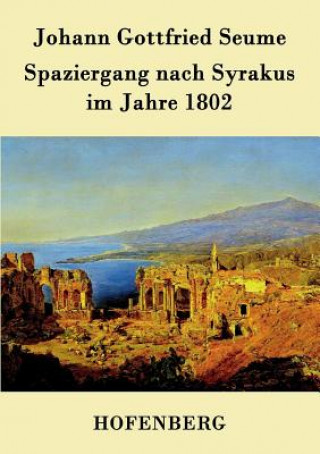 Johann Gottfried Seume

Spaziergang nach Syrakus im Jahre 1802

HOFENBERG